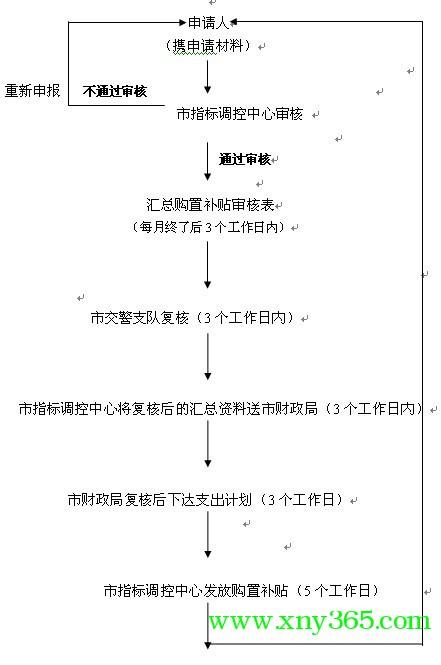 申请人
（携申请材料）

重新申报

不通过审核

市指标调控中心审核

通过审核

汇总购置补贴审核表
（每月终了后3个工作日内）

市交警支队复核（3个工作日内）

市指标调控中心将复核后的汇总资料送市财政局（3个工作日内）

市财政局复核后下达支出计划（3个工作日）

市指标调控中心发放购置补贴（5个工作日）

www.xny365.com